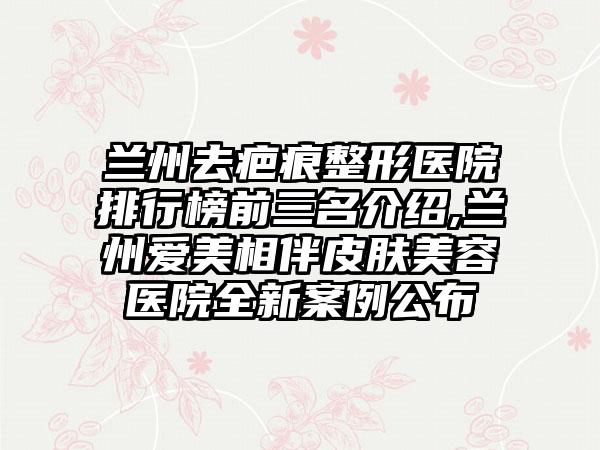 兰州去疤痕整形医院排行榜前三名介绍,兰州爱美相伴皮肤美容医院全新案例公布